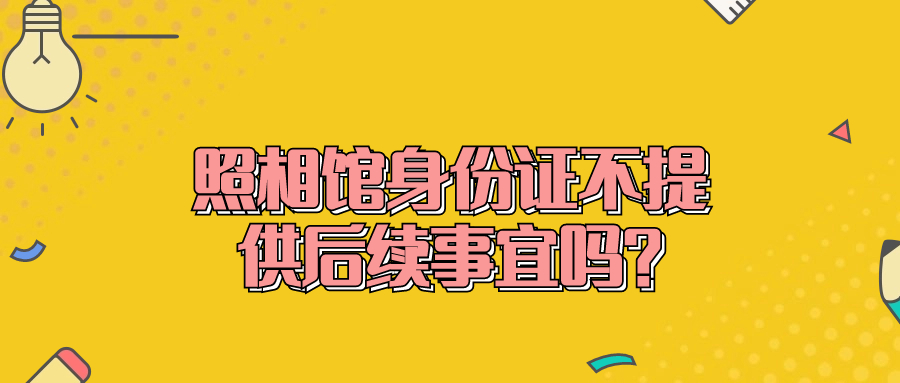 照相馆身份证不提供后续事宜吗?